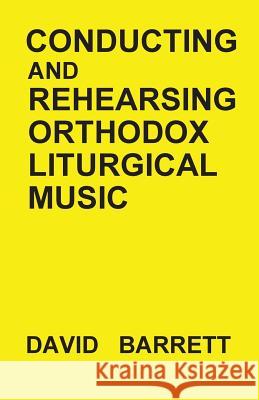 CONDUCTING AND REHEARSING ORTHODOX LITURGICAL MUSIC

DAVID BARRETT

Kraina Książek